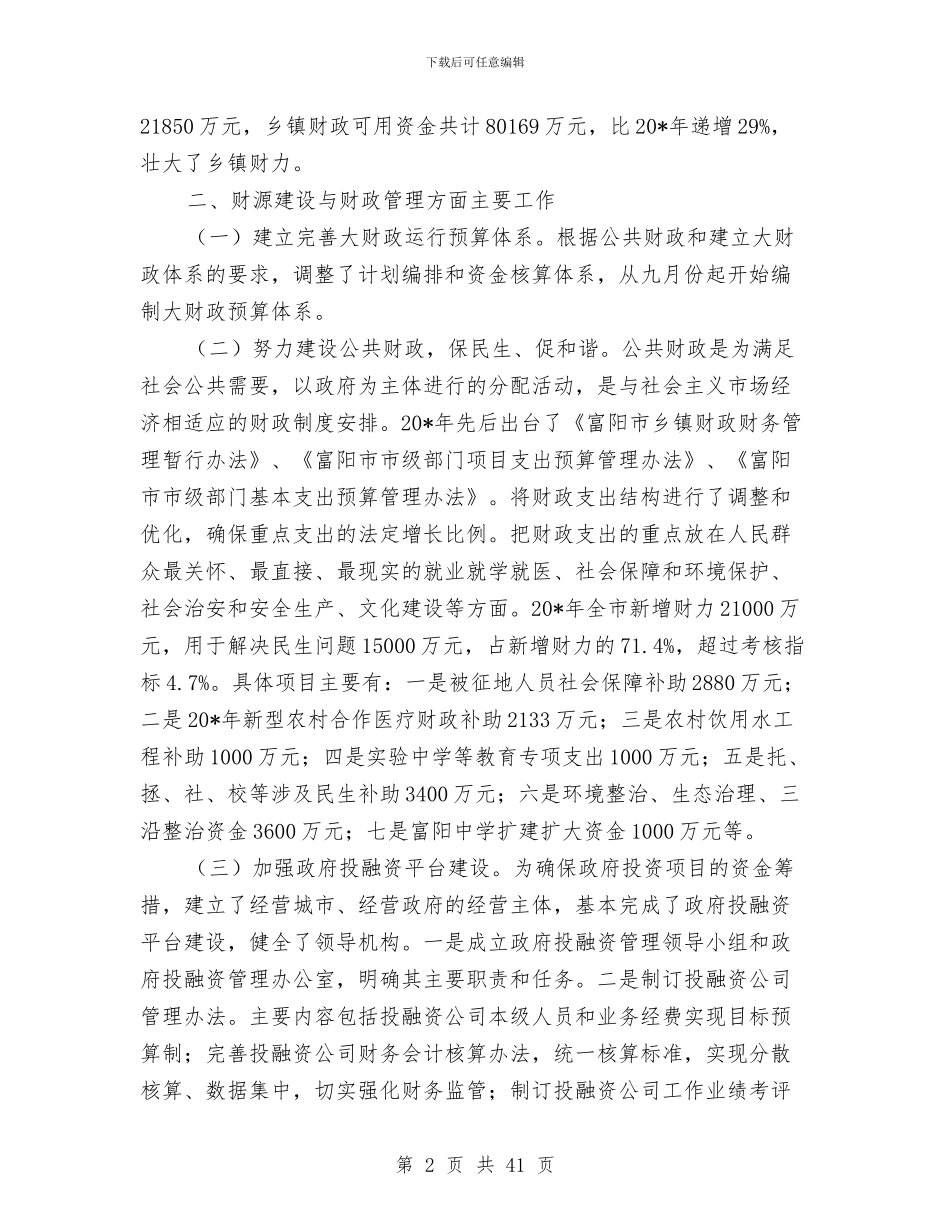 下载后可任意编辑

21850万元，乡镇财政可用资金共计80169万元，比20*年递增29%，壮大了乡镇财力。

二、财源建设与财政管理方面主要工作

（一）建立完善大财政运行预算体系。根据公共财政和建立大财政体系的要求，调整了计划编排和资金核算体系，从九月份起开始编制大财政预算体系。

（二）努力建设公共财政，保民生、促和谐。公共财政是为满足社会公共需要，以政府为主体进行的分配活动，是与社会主义市场经济相适应的财政制度安排。20*年先后出台了《富阳市乡镇财政财务管理暂行办法》、《富阳市市级部门项目支出预算管理办法》、《富阳市市级部门基本支出预算管理办法》。将财政支出结构进行了调整和优化，确保重点支出的法定增长比例。把财政支出的重点放在人民群众最关怀、最直接、最现实的就业就学就医、社会保障和环境保护、社会治安和安全生产、文化建设等方面。20*年全市新增财力21000万元，用于解决民生问题15000万元，占新增财力的71.4%，超过考核指标4.7%。具体项目主要有：一是被征地人员社会保障补助2880万元；二是20*年新型农村合作医疗财政补助2133万元；三是农村饮用水工程补助1000万元；四是实验中学等教育专项支出1000万元；五是托、拯、社、校等涉及民生补助3400万元；六是环境整治、生态治理、三沿整治资金3600万元；七是富阳中学扩建扩大资金1000万元等。

（三）加强政府投融资平台建设。为确保政府投资项目的资金筹措，建立了经营城市、经营政府的经营主体，基本完成了政府投融资平台建设，健全了领导机构。一是成立政府投融资管理领导小组和政府投融资管理办公室，明确其主要职责和任务。二是制订投融资公司管理办法。主要内容包括投融资公司本级人员和业务经费实现目标预算制；完善投融资公司财务会计核算办法，统一核算标准，实现分散核算、数据集中，切实强化财务监管；制订投融资公司工作业绩考评

第 2 页 共 41 页